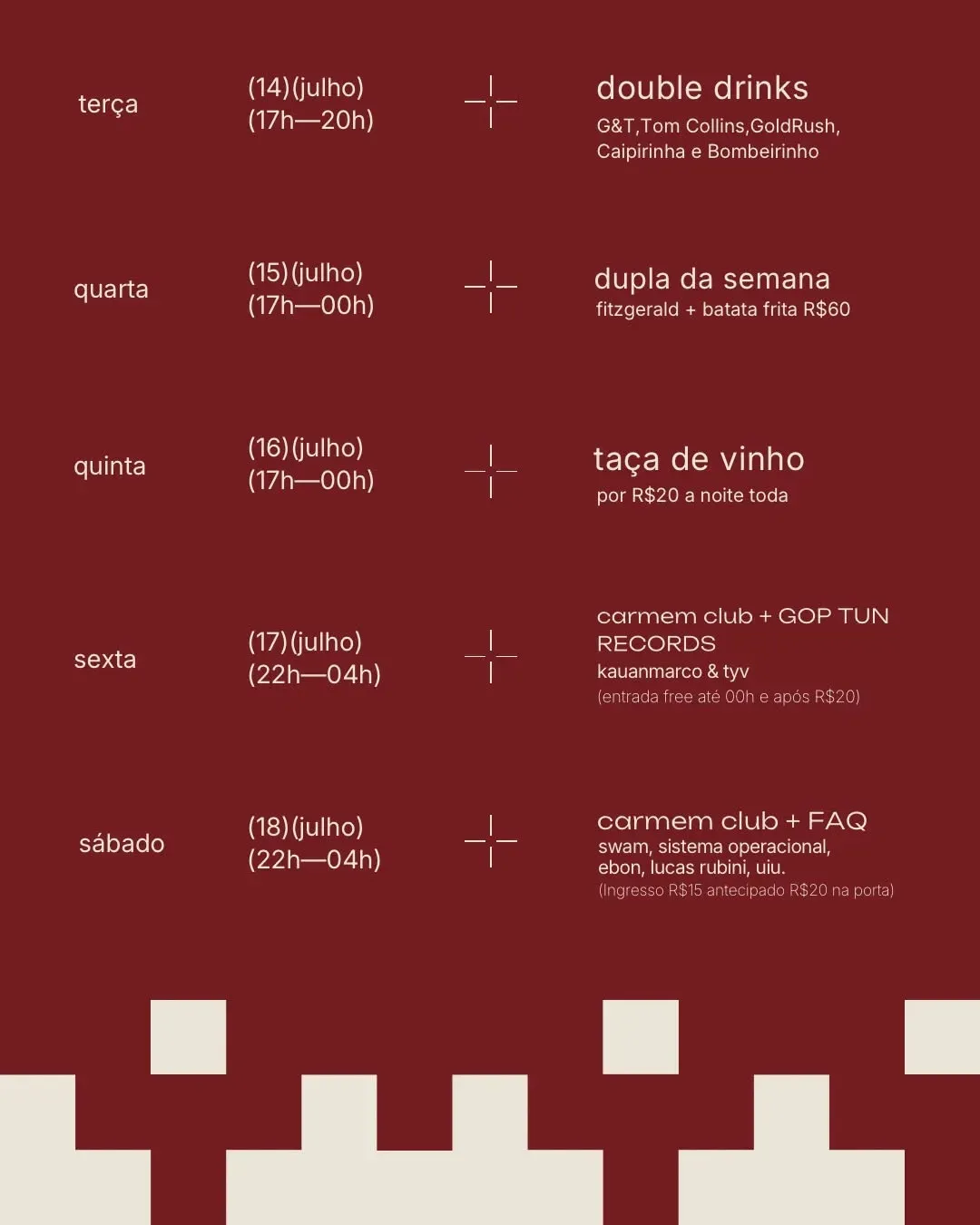 terça

(14)(julho)
(17h—20h)

double drinks
G&T,Tom Collins,GoldRush, Caipirinha e Bombeirinho

quarta

(15)(julho)
(17h—00h)

dupla da semana
fitzgerald + batata frita R$60

quinta

(16)(julho)
(17h—00h)

taça de vinho
por R$20 a noite toda

sexta

(17)(julho)
(22h—04h)

carmem club + GOP TUN RECORDS
kauanmarco & tyv
(entrada free até 00h e após R$20)

sábado

(18)(julho)
(22h—04h)

carmem club + FAQ
swam, sistema operacional, ebon, lucas rubini, uiu.
(Ingresso R$15 antecipado R$20 na porta)